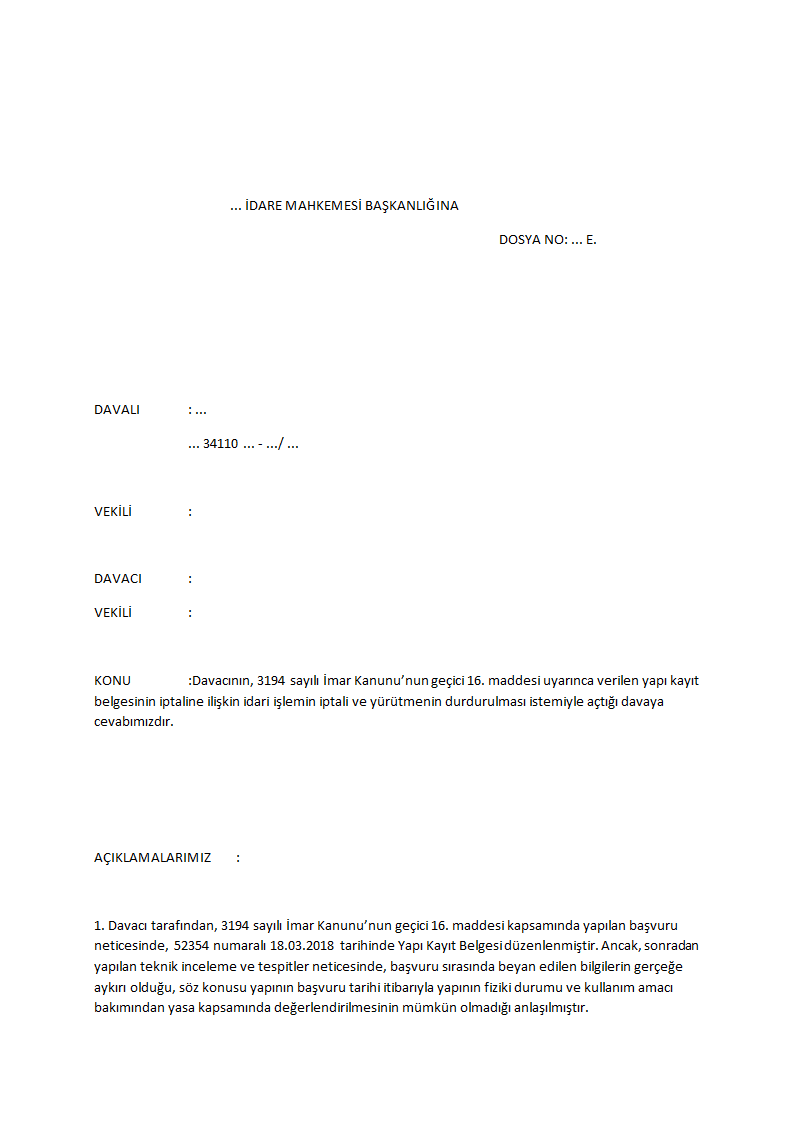 ... İDARE MAHKEMESİ BAŞKANLIĞINA

DOSYA NO: ... E.

DAVALI : ...

... 34110 ... - .../ ...

VEKİLİ :

DAVACI :

VEKİLİ :

KONU :Davacının, 3194 sayılı İmar Kanunu'nun geçici 16. maddesi uyarınca verilen yapı kayıt belgesinin iptaline ilişkin idari işlemin iptali ve yürütmenin durdurulması istemiyle açtığı davaya cevabımızdır.

AÇIKLAMALARIMIZ :

1. Davacı tarafından, 3194 sayılı İmar Kanunu'nun geçici 16. maddesi kapsamında yapılan başvuru neticesinde, 52354 numaralı 18.03.2018 tarihinde Yapı Kayıt Belgesi düzenlenmiştir. Ancak, sonradan yapılan teknik inceleme ve tespitler neticesinde, başvuru sırasında beyan edilen bilgilerin gerçeğe aykırı olduğu, söz konusu yapının başvuru tarihi itibarıyla yapının fiziki durumu ve kullanım amacı bakımından yasa kapsamında değerlendirilmesinin mümkün olmadığı anlaşılmıştır.